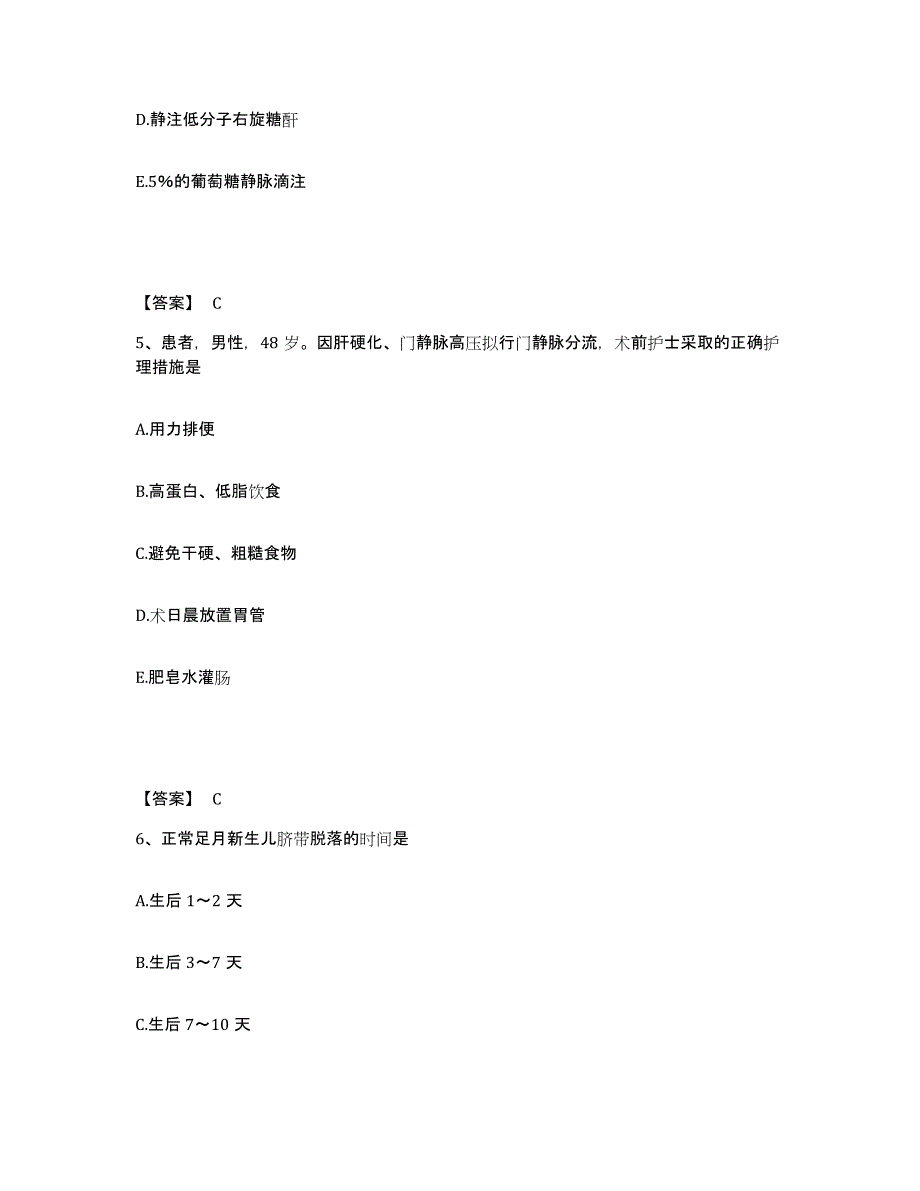 D.静注低分子右旋糖酐

E.5%的葡萄糖静脉滴注

【答案】 C

5、患者，男性，48 岁。因肝硬化、门静脉高压拟行门静脉分流，术前护士采取的正确护理措施是

A.用力排便

B.高蛋白、低脂饮食

C.避免干硬、粗糙食物

D.术日晨放置胃管

E.肥皂水灌肠

【答案】 C

6、正常足月新生儿脐带脱落的时间是

A.生后 1～2 天

B.生后 3～7 天

C.生后 7～10 天